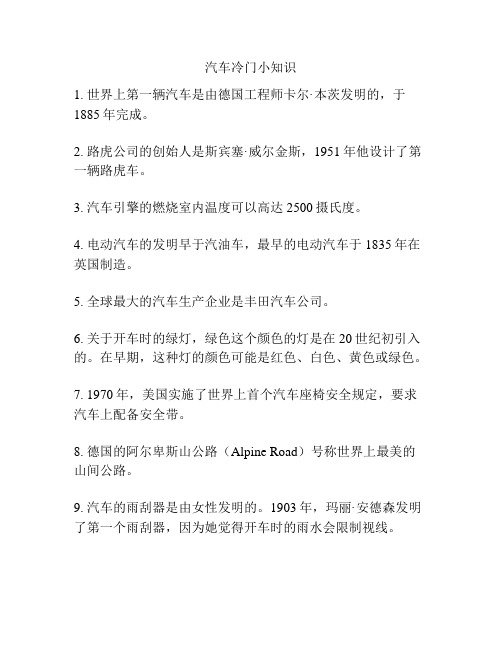 汽车冷门小知识

1. 世界上第一辆汽车是由德国工程师卡尔·本茨发明的，于1885年完成。

2. 路虎公司的创始人是斯宾塞·威尔金斯，1951年他设计了第一辆路虎车。

3. 汽车引擎的燃烧室内温度可以高达2500摄氏度。

4. 电动汽车的发明早于汽油车，最早的电动汽车于1835年在英国制造。

5. 全球最大的汽车生产企业是丰田汽车公司。

6. 关于开车时的绿灯，绿色这个颜色的灯是在20世纪初引入的。在早期，这种灯的颜色可能是红色、白色、黄色或绿色。

7. 1970年，美国实施了世界上首个汽车座椅安全规定，要求汽车上配备安全带。

8. 德国的阿尔卑斯山公路（Alpine Road）号称世界上最美的山间公路。

9. 汽车的雨刮器是由女性发明的。1903年，玛丽·安德森发明了第一个雨刮器，因为她觉得开车时的雨水会限制视线。